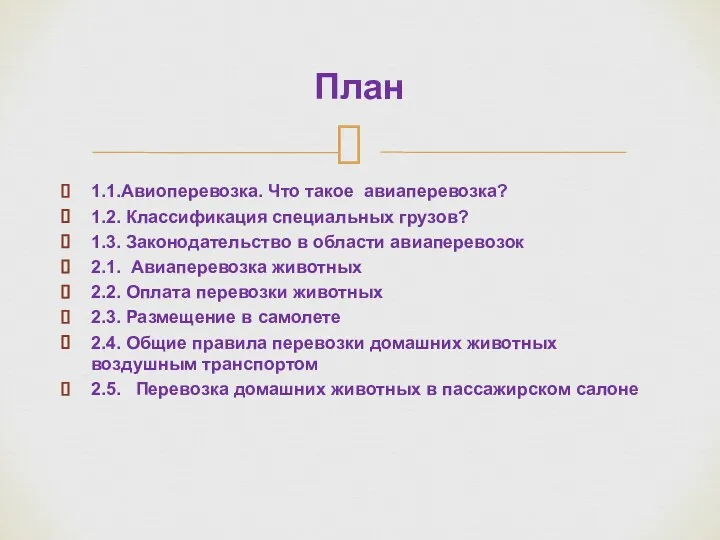 План

1.1.Авиоперевозка. Что такое авиаперевозка?
1.2. Классификация специальных грузов?
1.3. Законодательство в области авиаперевозок
2.1. Авиаперевозка животных
2.2. Оплата перевозки животных
2.3. Размещение в самолете
2.4. Общие правила перевозки домашних животных воздушным транспортом
2.5. Перевозка домашних животных в пассажирском салоне